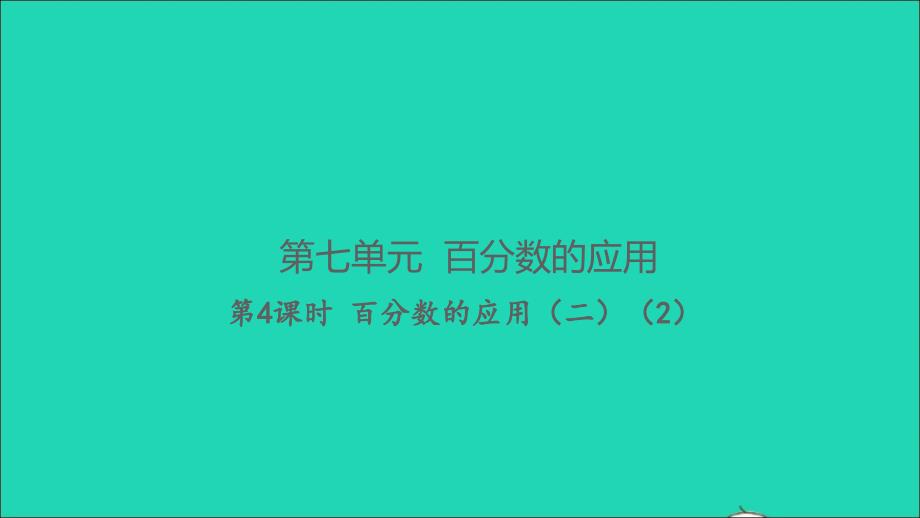 第七单元 百分数的应用

第4课时 百分数的应用（二）（2）